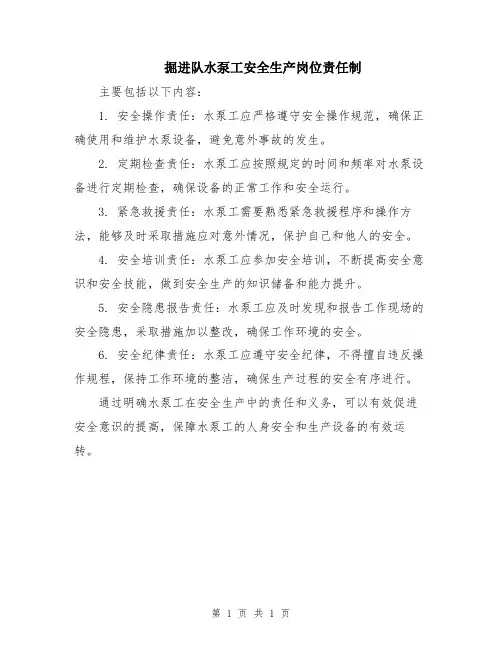 掘进队水泵工安全生产岗位责任制

主要包括以下内容：

1. 安全操作责任：水泵工应严格遵守安全操作规范，确保正确使用和维护水泵设备，避免意外事故的发生。

2. 定期检查责任：水泵工应按照规定的时间和频率对水泵设备进行定期检查，确保设备的正常工作和安全运行。

3. 紧急救援责任：水泵工需要熟悉紧急救援程序和操作方法，能够及时采取措施应对意外情况，保护自己和他人的安全。

4. 安全培训责任：水泵工应参加安全培训，不断提高安全意识和安全技能，做到安全生产的知识储备和能力提升。

5. 安全隐患报告责任：水泵工应及时发现和报告工作现场的安全隐患，采取措施加以整改，确保工作环境的安全。

6. 安全纪律责任：水泵工应遵守安全纪律，不得擅自违反操作规程，保持工作环境的整洁，确保生产过程的安全有序进行。

通过明确水泵工在安全生产中的责任和义务，可以有效促进安全意识的提高，保障水泵工的人身安全和生产设备的有效运转。

第 1 页 共 1 页